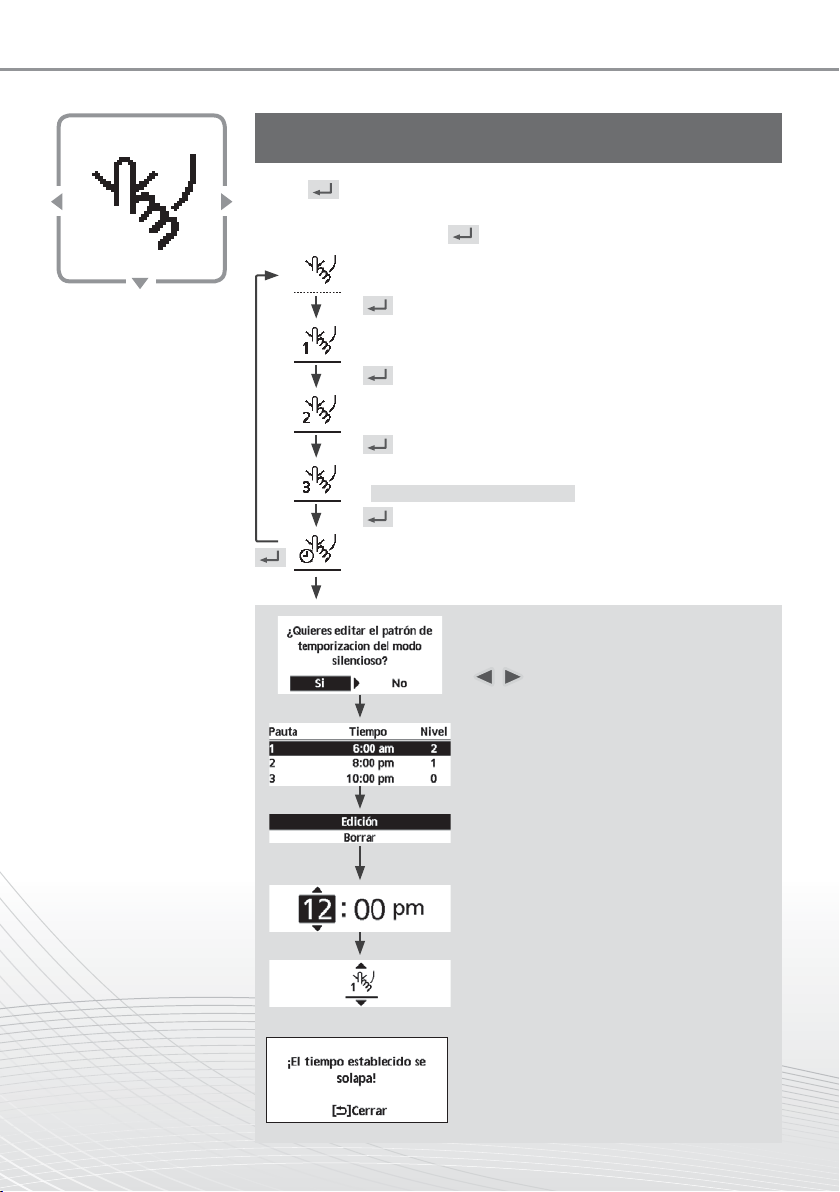 1
2
3

¿Quieres editar el patrón de temporizacion del modo silencioso?

Si No

| Pauta | Tiempo | Nivel |
|---|---|---|
| 1 | 6:00 am | 2 |
| 2 | 8:00 pm | 1 |
| 3 | 10:00 pm | 0 |

Edición
Borrar

12 : 00 pm

1

¡El tiempo establecido se solapa!

[⮌]Cerrar